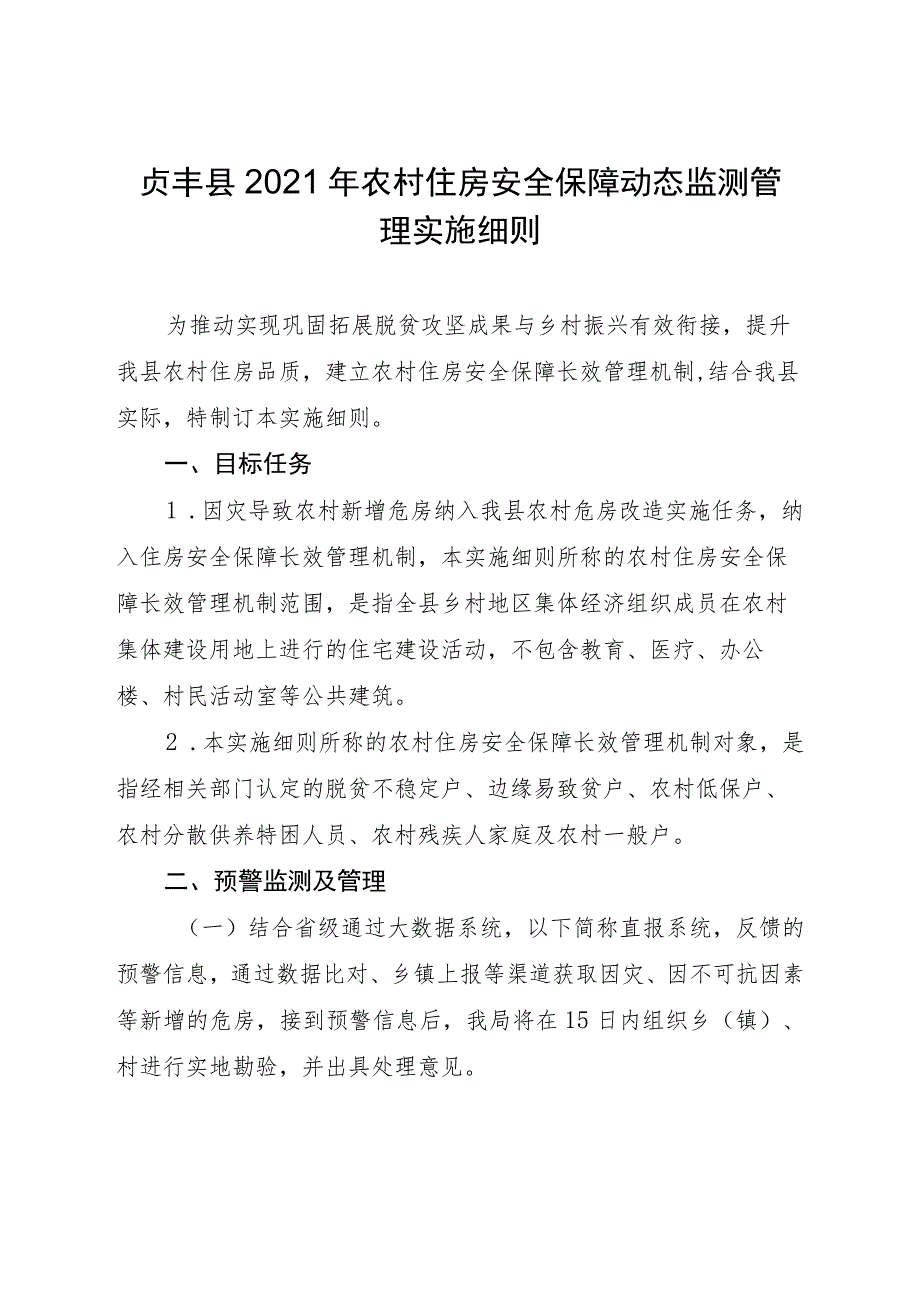 贞丰县2021年农村住房安全保障动态监测管理实施细则

为推动实现巩固拓展脱贫攻坚成果与乡村振兴有效衔接，提升我县农村住房品质，建立农村住房安全保障长效管理机制,结合我县实际，特制订本实施细则。

一、目标任务

1．因灾导致农村新增危房纳入我县农村危房改造实施任务，纳入住房安全保障长效管理机制，本实施细则所称的农村住房安全保障长效管理机制范围，是指全县乡村地区集体经济组织成员在农村集体建设用地上进行的住宅建设活动，不包含教育、医疗、办公楼、村民活动室等公共建筑。

2．本实施细则所称的农村住房安全保障长效管理机制对象，是指经相关部门认定的脱贫不稳定户、边缘易致贫户、农村低保户、农村分散供养特困人员、农村残疾人家庭及农村一般户。

二、预警监测及管理

（一）结合省级通过大数据系统，以下简称直报系统，反馈的预警信息，通过数据比对、乡镇上报等渠道获取因灾、因不可抗因素等新增的危房，接到预警信息后，我局将在15日内组织乡（镇）、村进行实地勘验，并出具处理意见。